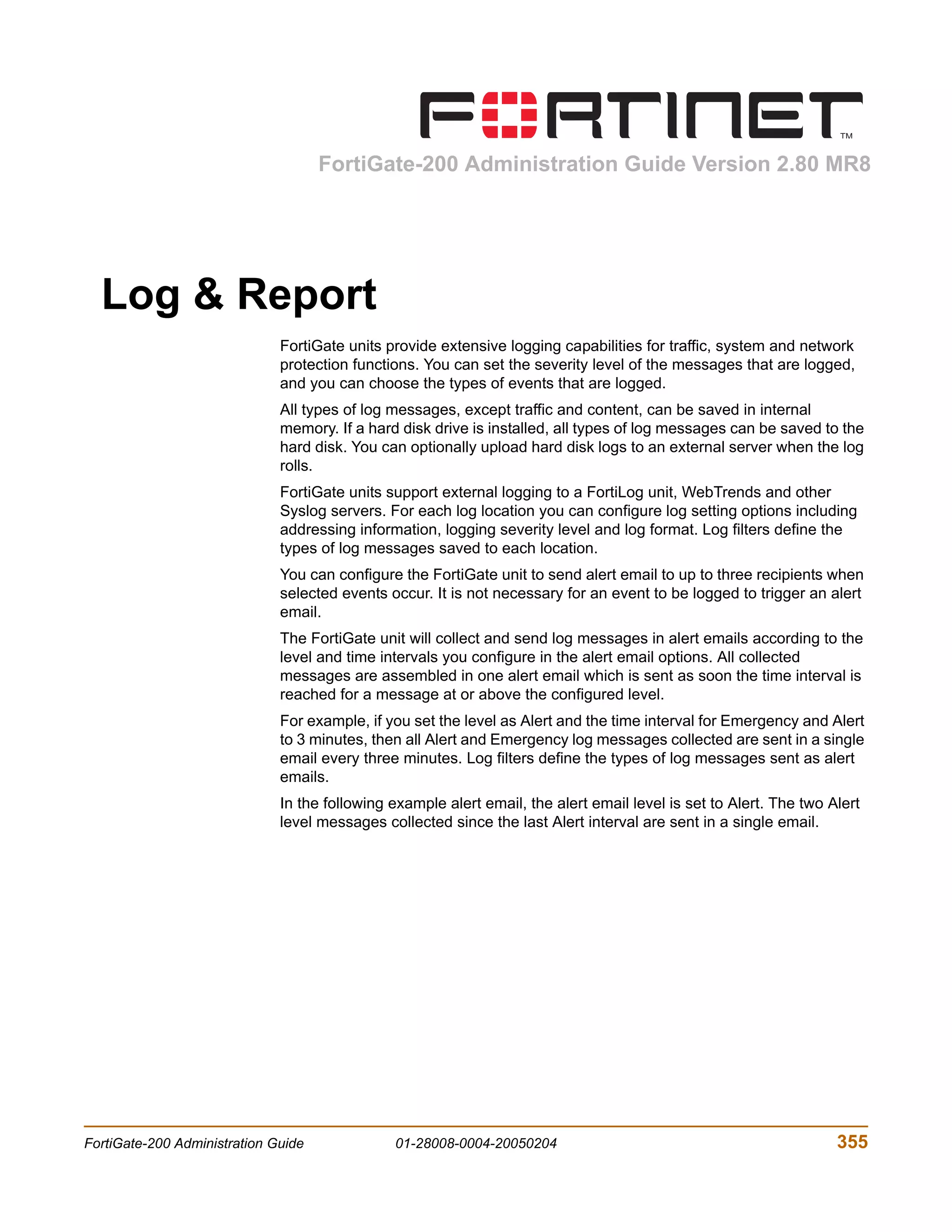 FORTINET™

FortiGate-200 Administration Guide Version 2.80 MR8

Log & Report

FortiGate units provide extensive logging capabilities for traffic, system and network protection functions. You can set the severity level of the messages that are logged, and you can choose the types of events that are logged.

All types of log messages, except traffic and content, can be saved in internal memory. If a hard disk drive is installed, all types of log messages can be saved to the hard disk. You can optionally upload hard disk logs to an external server when the log rolls.

FortiGate units support external logging to a FortiLog unit, WebTrends and other Syslog servers. For each log location you can configure log setting options including addressing information, logging severity level and log format. Log filters define the types of log messages saved to each location.

You can configure the FortiGate unit to send alert email to up to three recipients when selected events occur. It is not necessary for an event to be logged to trigger an alert email.

The FortiGate unit will collect and send log messages in alert emails according to the level and time intervals you configure in the alert email options. All collected messages are assembled in one alert email which is sent as soon the time interval is reached for a message at or above the configured level.

For example, if you set the level as Alert and the time interval for Emergency and Alert to 3 minutes, then all Alert and Emergency log messages collected are sent in a single email every three minutes. Log filters define the types of log messages sent as alert emails.

In the following example alert email, the alert email level is set to Alert. The two Alert level messages collected since the last Alert interval are sent in a single email.

FortiGate-200 Administration Guide 01-28008-0004-20050204 355